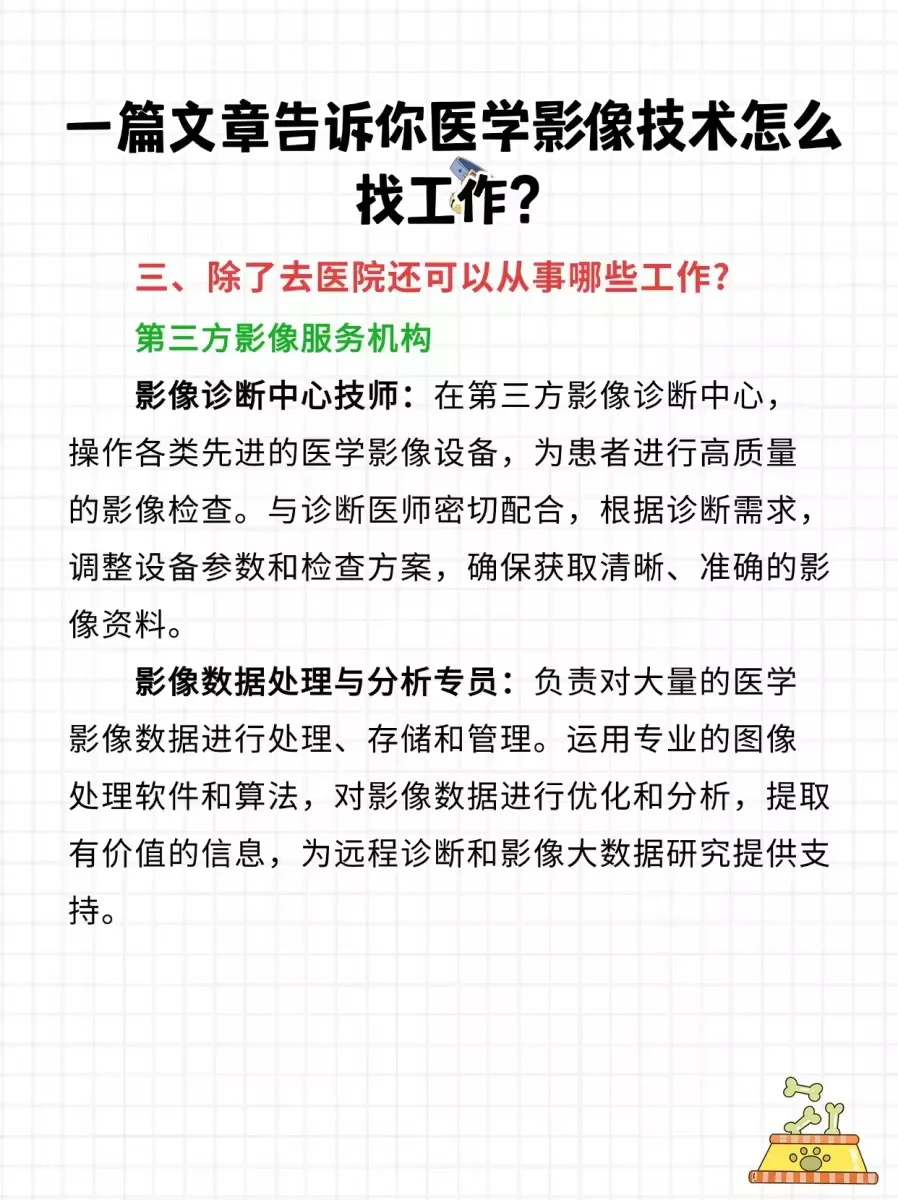 一篇文章告诉你医学影像技术怎么找工作？

三、除了去医院还可以从事哪些工作？

第三方影像服务机构

影像诊断中心技师：在第三方影像诊断中心，操作各类先进的医学影像设备，为患者进行高质量的影像检查。与诊断医师密切配合，根据诊断需求，调整设备参数和检查方案，确保获取清晰、准确的影像资料。

影像数据处理与分析专员：负责对大量的医学影像数据进行处理、存储和管理。运用专业的图像处理软件和算法，对影像数据进行优化和分析，提取有价值的信息，为远程诊断和影像大数据研究提供支持。